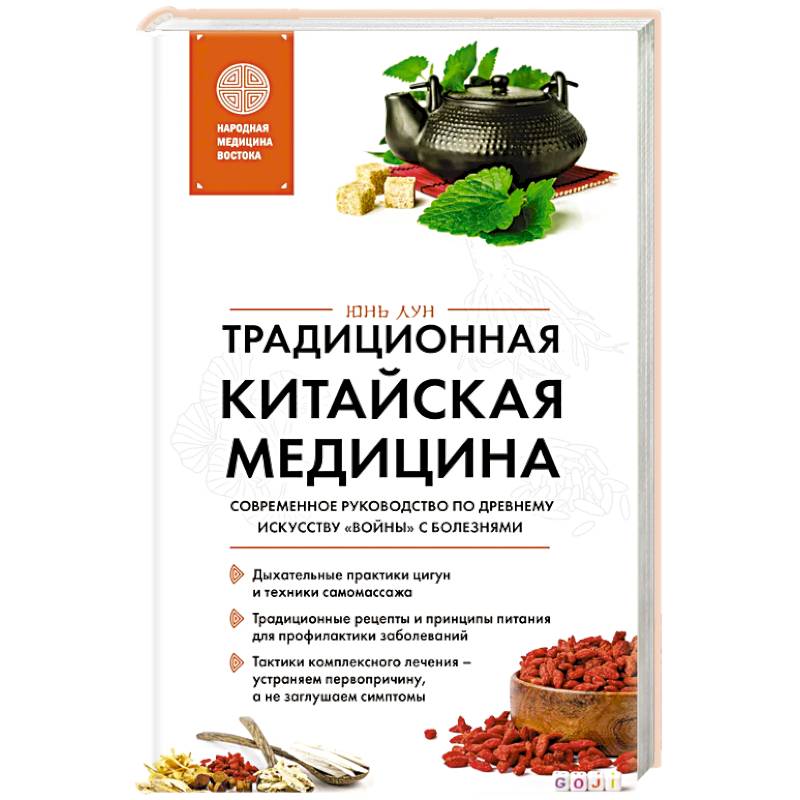 НАРОДНАЯ МЕДИЦИНА ВОСТОКА

ЮНЬ ЛУН

ТРАДИЦИОННАЯ КИТАЙСКАЯ МЕДИЦИНА

СОВРЕМЕННОЕ РУКОВОДСТВО ПО ДРЕВНЕМУ ИСКУССТВУ «ВОЙНЫ» С БОЛЕЗНЯМИ

Дыхательные практики цигун и техники самомассажа

Традиционные рецепты и принципы питания для профилактики заболеваний

Тактики комплексного лечения – устраняем первопричину, а не заглушаем симптомы

GOJI